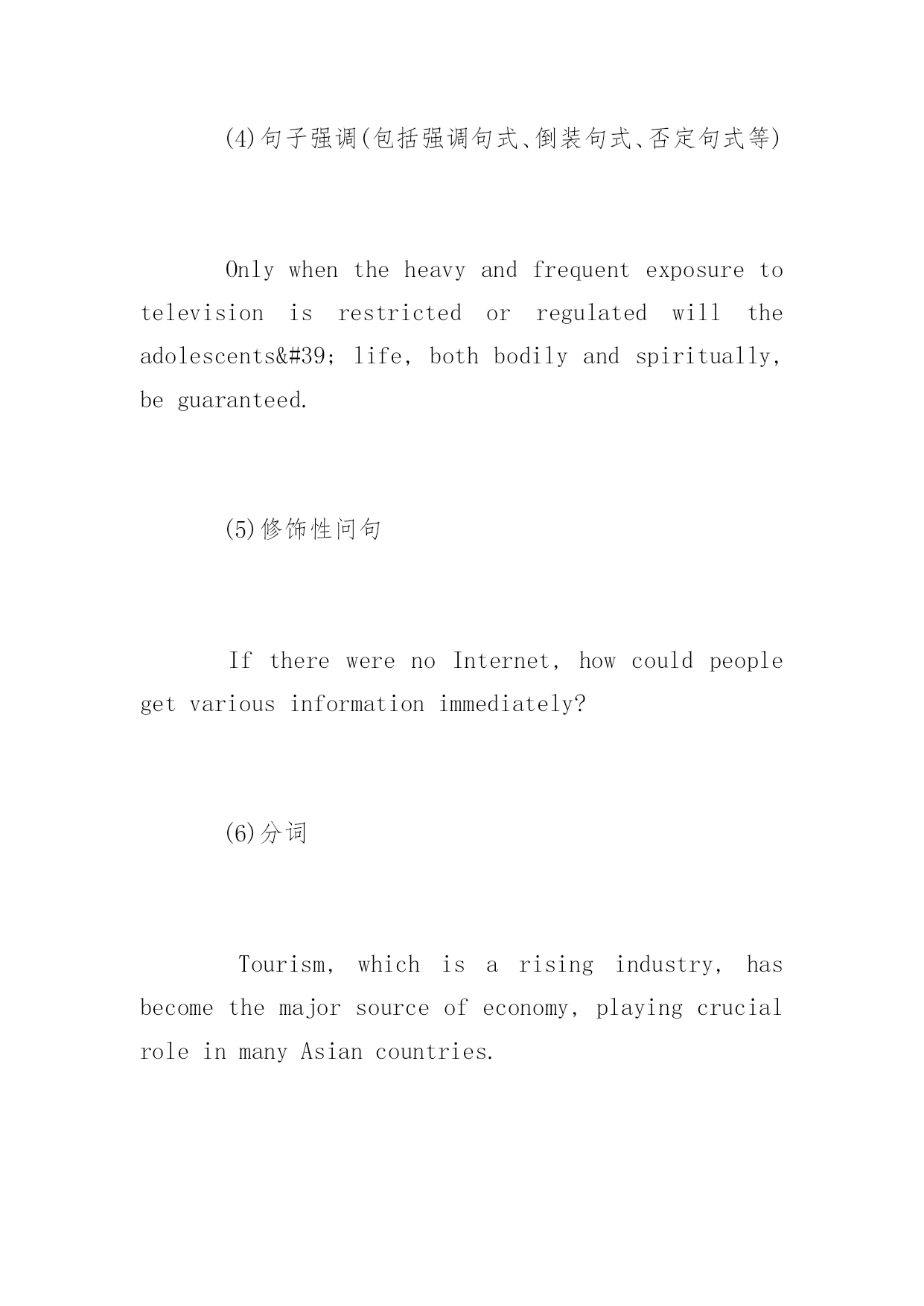 (4)句子强调(包括强调句式、倒装句式、否定句式等)

Only when the heavy and frequent exposure to television is restricted or regulated will the adolescents&#39; life, both bodily and spiritually, be guaranteed.

(5)修饰性问句

If there were no Internet, how could people get various information immediately?

(6)分词

Tourism, which is a rising industry, has become the major source of economy, playing crucial role in many Asian countries.